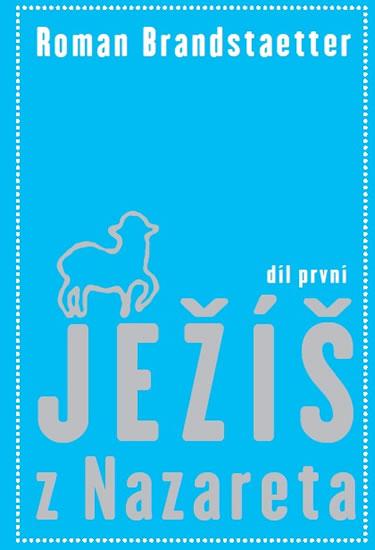 Roman Brandstaetter

díl první

JEŽÍŠ
z Nazareta